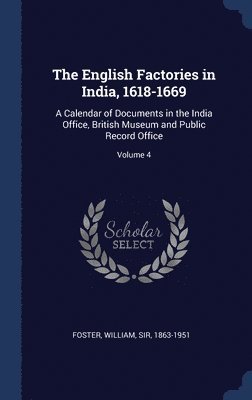 The English Factories in India, 1618-1669

A Calendar of Documents in the India Office, British Museum and Public Record Office

Volume 4

Scholar SELECT

FOSTER, WILLIAM, SIR, 1863-1951